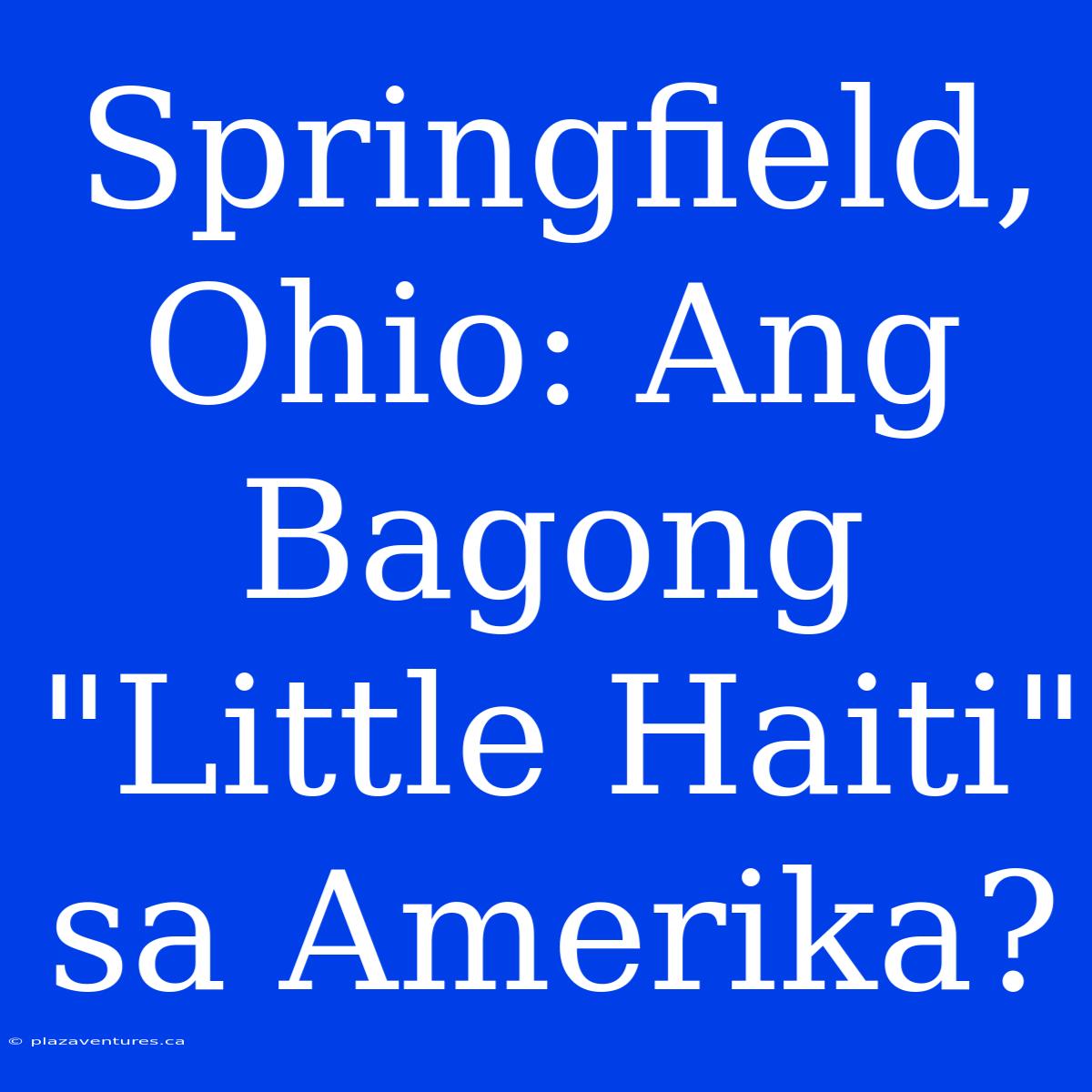 Springfield, Ohio: Ang Bagong "Little Haiti" sa Amerika?

© plazaventures.ca